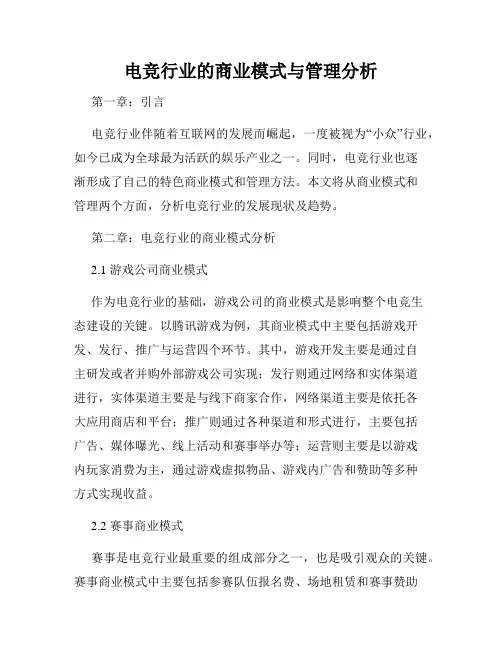 电竞行业的商业模式与管理分析

第一章：引言

电竞行业伴随着互联网的发展而崛起，一度被视为“小众”行业，如今已成为全球最为活跃的娱乐产业之一。同时，电竞行业也逐渐形成了自己的特色商业模式和管理方法。本文将从商业模式和管理两个方面，分析电竞行业的发展现状及趋势。

第二章：电竞行业的商业模式分析

2.1 游戏公司商业模式

作为电竞行业的基础，游戏公司的商业模式是影响整个电竞生态建设的关键。以腾讯游戏为例，其商业模式中主要包括游戏开发、发行、推广与运营四个环节。其中，游戏开发主要是通过自主研发或者并购外部游戏公司实现；发行则通过网络和实体渠道进行，实体渠道主要是与线下商家合作，网络渠道主要是依托各大应用商店和平台；推广则通过各种渠道和形式进行，主要包括广告、媒体曝光、线上活动和赛事举办等；运营则主要是以游戏内玩家消费为主，通过游戏虚拟物品、游戏内广告和赞助等多种方式实现收益。

2.2 赛事商业模式

赛事是电竞行业最重要的组成部分之一，也是吸引观众的关键。赛事商业模式中主要包括参赛队伍报名费、场地租赁和赛事赞助